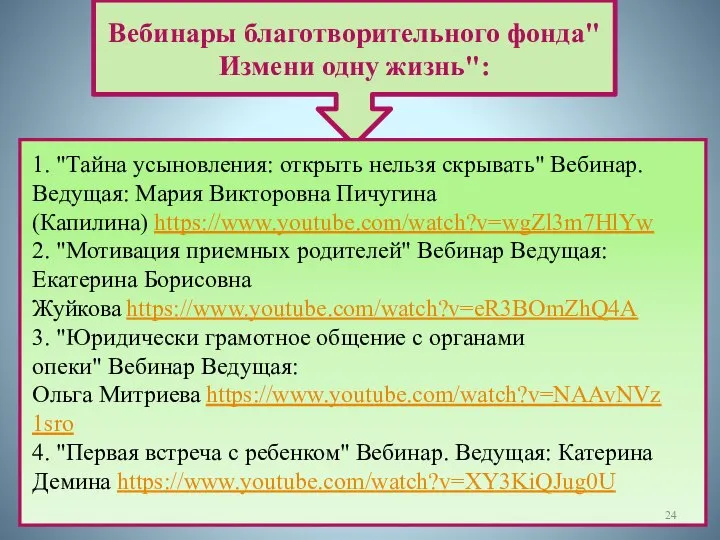 Вебинары благотворительного фонда" Измени одну жизнь":

1. "Тайна усыновления: открыть нельзя скрывать" Вебинар. Ведущая: Мария Викторовна Пичугина (Капилина) https://www.youtube.com/watch?v=wgZl3m7HlYw
2. "Мотивация приемных родителей" Вебинар Ведущая: Екатерина Борисовна Жуйкова https://www.youtube.com/watch?v=eR3BOmZhQ4A
3. "Юридически грамотное общение с органами опеки" Вебинар Ведущая: Ольга Митриева https://www.youtube.com/watch?v=NAAvNVz1sro
4. "Первая встреча с ребенком" Вебинар. Ведущая: Катерина Демина https://www.youtube.com/watch?v=XY3KiQJug0U

24